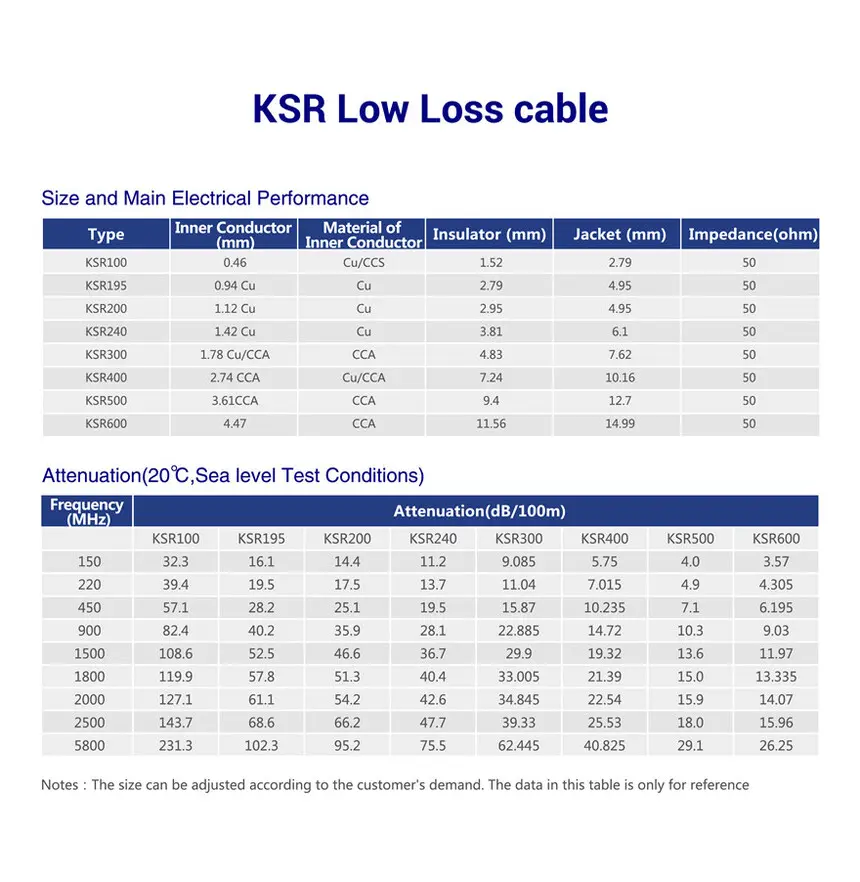 KSR Low Loss cable

Size and Main Electrical Performance

| Type | Inner Conductor (mm) | Material of Inner Conductor | Insulator (mm) | Jacket (mm) | Impedance(ohm) |
|---|---|---|---|---|---|
| KSR100 | 0.46 | Cu/CCS | 1.52 | 2.79 | 50 |
| KSR195 | 0.94 Cu | Cu | 2.79 | 4.95 | 50 |
| KSR200 | 1.12 Cu | Cu | 2.95 | 4.95 | 50 |
| KSR240 | 1.42 Cu | Cu | 3.81 | 6.1 | 50 |
| KSR300 | 1.78 Cu/CCA | CCA | 4.83 | 7.62 | 50 |
| KSR400 | 2.74 CCA | Cu/CCA | 7.24 | 10.16 | 50 |
| KSR500 | 3.61CCA | CCA | 9.4 | 12.7 | 50 |
| KSR600 | 4.47 | CCA | 11.56 | 14.99 | 50 |

Attenuation(20℃,Sea level Test Conditions)

| Frequency (MHz) | Attenuation(dB/100m) | | | | | | | |
|---|---|---|---|---|---|---|---|---|
| | KSR100 | KSR195 | KSR200 | KSR240 | KSR300 | KSR400 | KSR500 | KSR600 |
| 150 | 32.3 | 16.1 | 14.4 | 11.2 | 9.085 | 5.75 | 4.0 | 3.57 |
| 220 | 39.4 | 19.5 | 17.5 | 13.7 | 11.04 | 7.015 | 4.9 | 4.305 |
| 450 | 57.1 | 28.2 | 25.1 | 19.5 | 15.87 | 10.235 | 7.1 | 6.195 |
| 900 | 82.4 | 40.2 | 35.9 | 28.1 | 22.885 | 14.72 | 10.3 | 9.03 |
| 1500 | 108.6 | 52.5 | 46.6 | 36.7 | 29.9 | 19.32 | 13.6 | 11.97 |
| 1800 | 119.9 | 57.8 | 51.3 | 40.4 | 33.005 | 21.39 | 15.0 | 13.335 |
| 2000 | 127.1 | 61.1 | 54.2 | 42.6 | 34.845 | 22.54 | 15.9 | 14.07 |
| 2500 | 143.7 | 68.6 | 66.2 | 47.7 | 39.33 | 25.53 | 18.0 | 15.96 |
| 5800 | 231.3 | 102.3 | 95.2 | 75.5 | 62.445 | 40.825 | 29.1 | 26.25 |

Notes : The size can be adjusted according to the customer's demand. The data in this table is only for reference